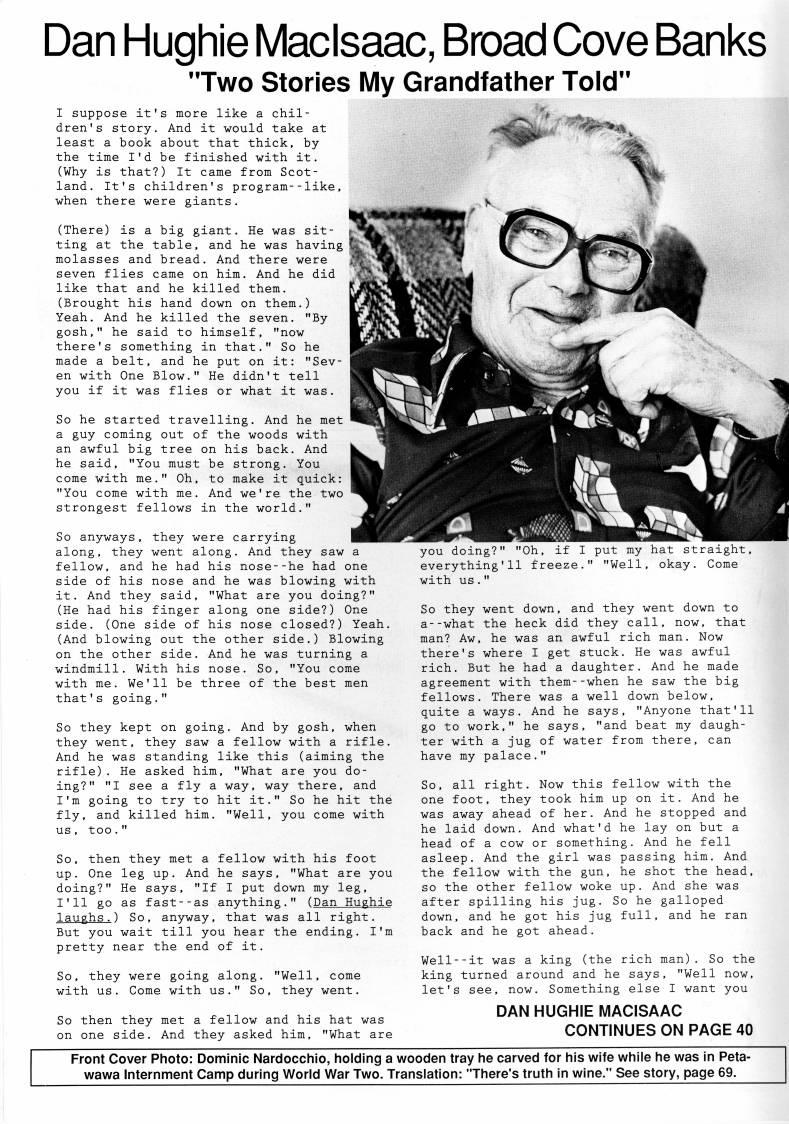 Dan Hughie MacIsaac, Broad Cove Banks
"Two Stories My Grandfather Told"

I suppose it's more like a children's story. And it would take at least a book about that thick, by the time I'd be finished with it. (Why is that?) It came from Scotland. It's children's program--like, when there were giants.

(There) is a big giant. He was sitting at the table, and he was having molasses and bread. And there were seven flies came on him. And he did like that and he killed them. (Brought his hand down on them.) Yeah. And he killed the seven. "By gosh," he said to himself, "now there's something in that." So he made a belt, and he put on it: "Seven with One Blow." He didn't tell you if it was flies or what it was.

So he started travelling. And he met a guy coming out of the woods with an awful big tree on his back. And he said, "You must be strong. You come with me." Oh, to make it quick: "You come with me. And we're the two strongest fellows in the world."

So anyways, they were carrying along, they went along. And they saw a fellow, and he had his nose--he had one side of his nose and he was blowing with it. And they said, "What are you doing?" (He had his finger along one side?) One side. (One side of his nose closed?) Yeah. (And blowing out the other side.) Blowing on the other side. And he was turning a windmill. With his nose. So, "You come with me. We'll be three of the best men that's going."

So they kept on going. And by gosh, when they went, they saw a fellow with a rifle. And he was standing like this (aiming the rifle). He asked him, "What are you doing?" "I see a fly a way, way there, and I'm going to try to hit it." So he hit the fly, and killed him. "Well, you come with us, too."

So, then they met a fellow with his foot up. One leg up. And he says, "What are you doing?" He says, "If I put down my leg, I'll go as fast--as anything." (Dan Hughie laughs.) So, anyway, that was all right. But you wait till you hear the ending. I'm pretty near the end of it.

So, they were going along. "Well, come with us. Come with us." So, they went.

So then they met a fellow and his hat was on one side. And they asked him, "What are you doing?" "Oh, if I put my hat straight, everything'll freeze." "Well, okay. Come with us."

So they went down, and they went down to a--what the heck did they call, now, that man? Aw, he was an awful rich man. Now there's where I get stuck. He was awful rich. But he had a daughter. And he made agreement with them--when he saw the big fellows. There was a well down below, quite a ways. And he says, "Anyone that'll go to work," he says, "and beat my daughter with a jug of water from there, can have my palace."

So, all right. Now this fellow with the one foot, they took him up on it. And he was away ahead of her. And he stopped and he laid down. And what'd he lay on but a head of a cow or something. And he fell asleep. And the girl was passing him. And the fellow with the gun, he shot the head, so the other fellow woke up. And she was after spilling his jug. So he galloped down, and he got his jug full, and he ran back and he got ahead.

Well--it was a king (the rich man). So the king turned around and he says, "Well now, let's see, now. Something else I want you

DAN HUGHIE MACISAAC
CONTINUES ON PAGE 40

Front Cover Photo: Dominic Nardocchio, holding a wooden tray he carved for his wife while he was in Petawawa Internment Camp during World War Two. Translation: "There's truth in wine." See story, page 69.